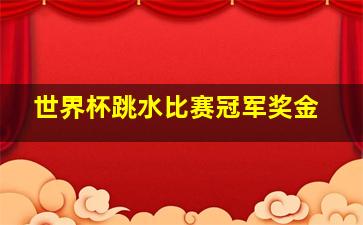 世界杯跳水比赛冠军奖金